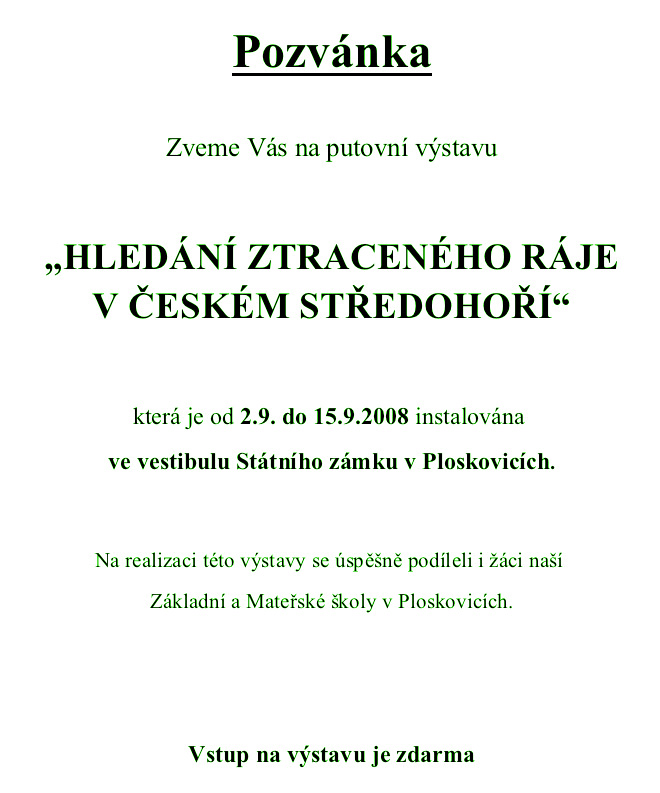 Pozvánka

Zveme Vás na putovní výstavu

„HLEDÁNÍ ZTRACENÉHO RÁJE V ČESKÉM STŘEDOHOŘÍ“

která je od 2.9. do 15.9.2008 instalována

ve vestibulu Státního zámku v Ploskovicích.

Na realizaci této výstavy se úspěšně podíleli i žáci naší Základní a Mateřské školy v Ploskovicích.

Vstup na výstavu je zdarma